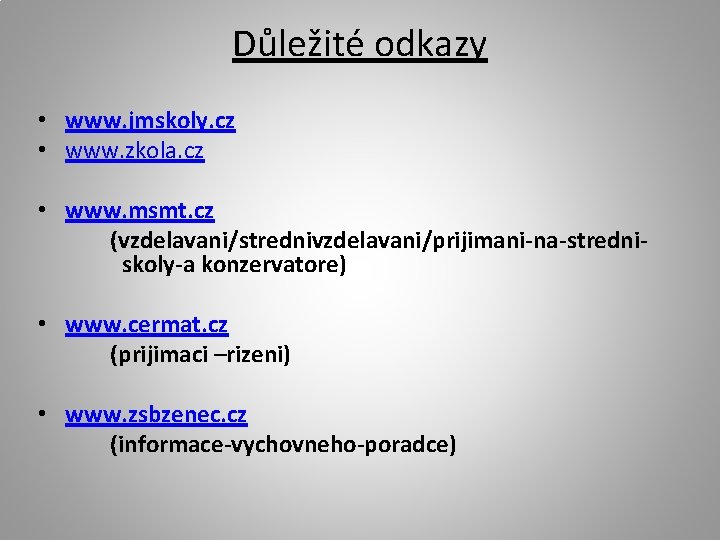 Důležité odkazy

• www.jmskoly.cz
• www.zkola.cz

• www.msmt.cz
(vzdelavani/strednivzdelavani/prijimani-na-stredni-skoly-a konzervatore)

• www.cermat.cz
(prijimaci –rizeni)

• www.zsbzenec.cz
(informace-vychovneho-poradce)